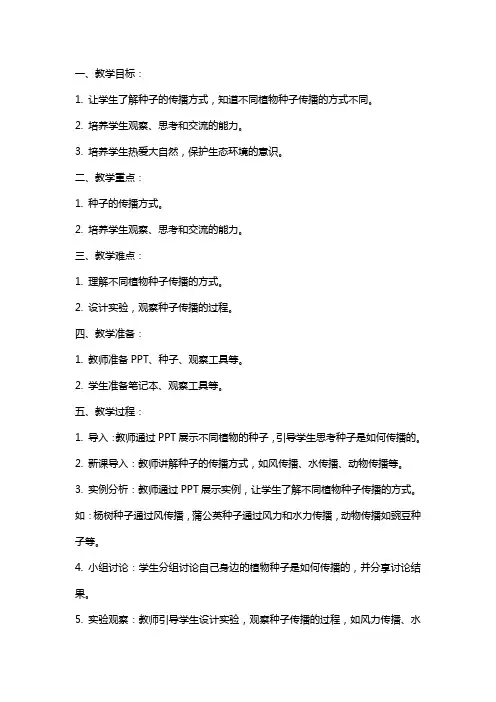 一、教学目标：

1. 让学生了解种子的传播方式，知道不同植物种子传播的方式不同。

2. 培养学生观察、思考和交流的能力。

3. 培养学生热爱大自然，保护生态环境的意识。

二、教学重点：

1. 种子的传播方式。

2. 培养学生观察、思考和交流的能力。

三、教学难点：

1. 理解不同植物种子传播的方式。

2. 设计实验，观察种子传播的过程。

四、教学准备：

1. 教师准备 PPT、种子、观察工具等。

2. 学生准备笔记本、观察工具等。

五、教学过程：

1. 导入：教师通过 PPT 展示不同植物的种子，引导学生思考种子是如何传播的。

2. 新课导入：教师讲解种子的传播方式，如风传播、水传播、动物传播等。

3. 实例分析：教师通过 PPT 展示实例，让学生了解不同植物种子传播的方式。如：杨树种子通过风传播，蒲公英种子通过风力和水力传播，动物传播如豌豆种子等。

4. 小组讨论：学生分组讨论自己身边的植物种子是如何传播的，并分享讨论结果。

5. 实验观察：教师引导学生设计实验，观察种子传播的过程，如风力传播、水